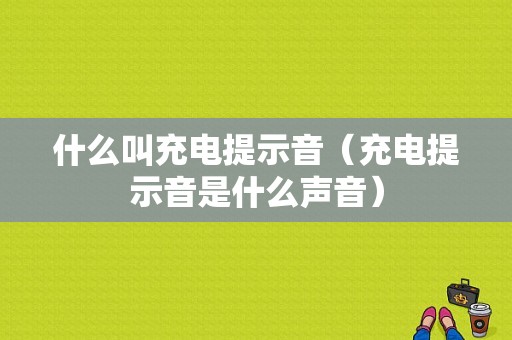 什么叫充电提示音（充电提示音是什么声音）